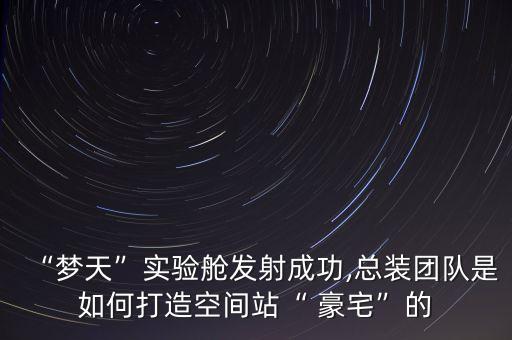 “梦天”实验舱发射成功,总装团队是如何打造空间站“豪宅”的